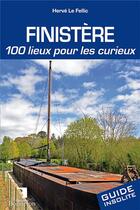 Hervé Le Fellic

FINISTÈRE
100 lieux pour les curieux

GUIDE INSOLITE